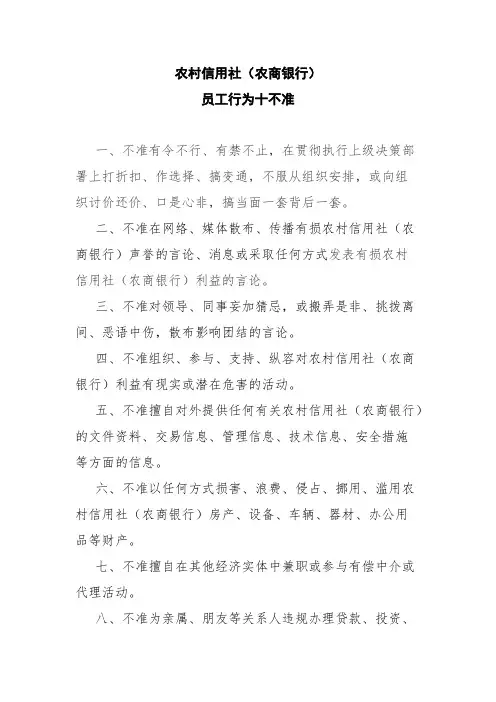 农村信用社（农商银行）
员工行为十不准

一、不准有令不行、有禁不止，在贯彻执行上级决策部署上打折扣、作选择、搞变通，不服从组织安排，或向组织讨价还价、口是心非，搞当面一套背后一套。

二、不准在网络、媒体散布、传播有损农村信用社（农商银行）声誉的言论、消息或采取任何方式发表有损农村信用社（农商银行）利益的言论。

三、不准对领导、同事妄加猜忌，或搬弄是非、挑拨离间、恶语中伤，散布影响团结的言论。

四、不准组织、参与、支持、纵容对农村信用社（农商银行）利益有现实或潜在危害的活动。

五、不准擅自对外提供任何有关农村信用社（农商银行）的文件资料、交易信息、管理信息、技术信息、安全措施等方面的信息。

六、不准以任何方式损害、浪费、侵占、挪用、滥用农村信用社（农商银行）房产、设备、车辆、器材、办公用品等财产。

七、不准擅自在其他经济实体中兼职或参与有偿中介或代理活动。

八、不准为亲属、朋友等关系人违规办理贷款、投资、